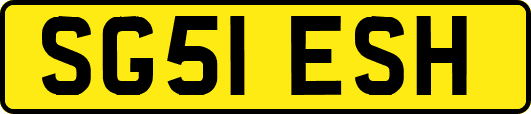 SG51 ESH